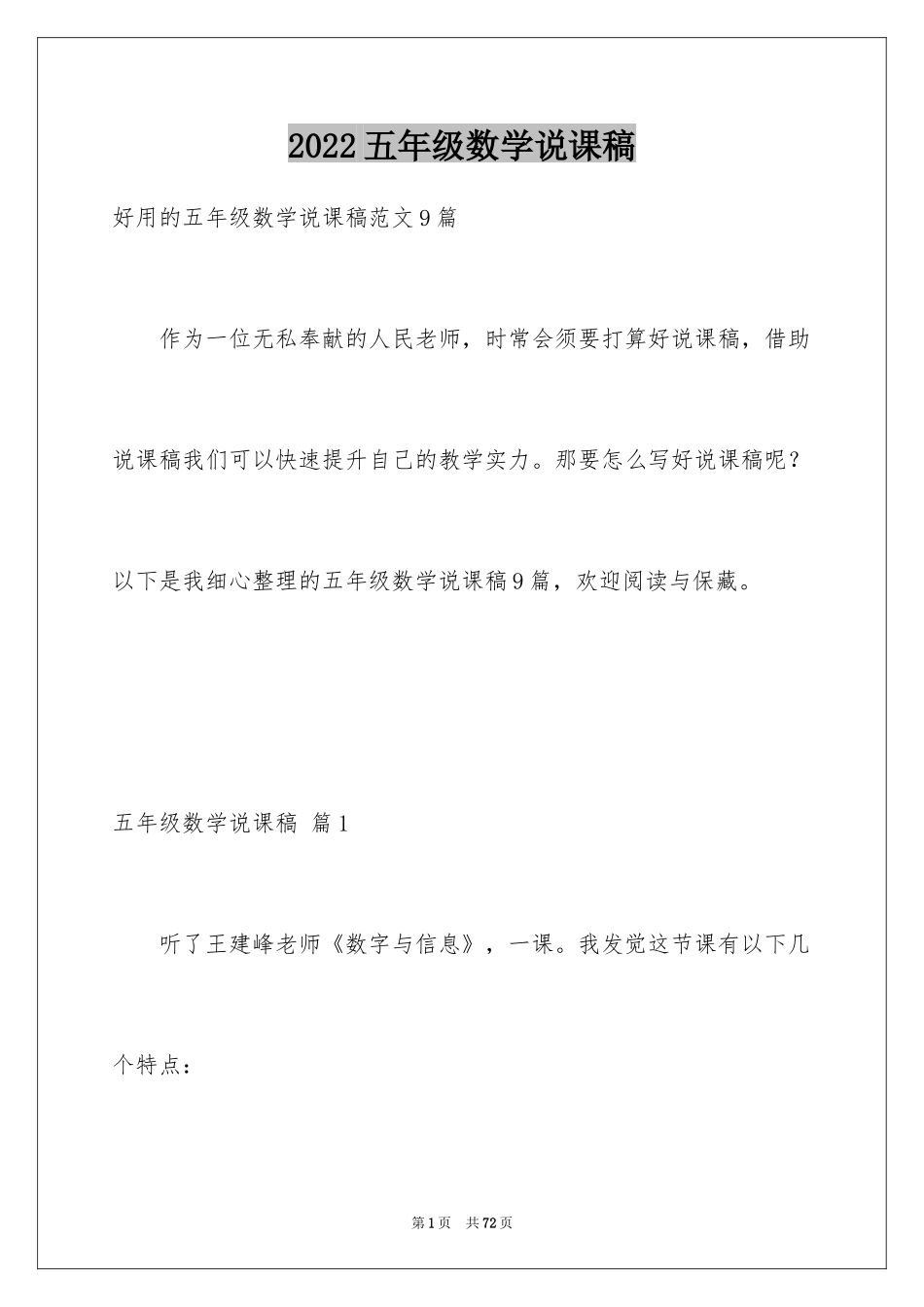 2022五年级数学说课稿

好用的五年级数学说课稿范文9篇

作为一位无私奉献的人民老师，时常会须要打算好说课稿，借助说课稿我们可以快速提升自己的教学实力。那要怎么写好说课稿呢？以下是我细心整理的五年级数学说课稿9篇，欢迎阅读与保藏。

五年级数学说课稿 篇1

听了王建峰老师《数字与信息》，一课。我发觉这节课有以下几个特点：

第1页 共72页